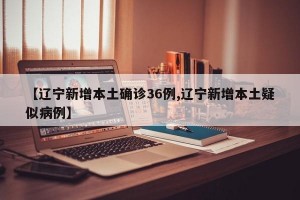 【辽宁新增本土确诊36例,辽宁新增本土疑似病例】